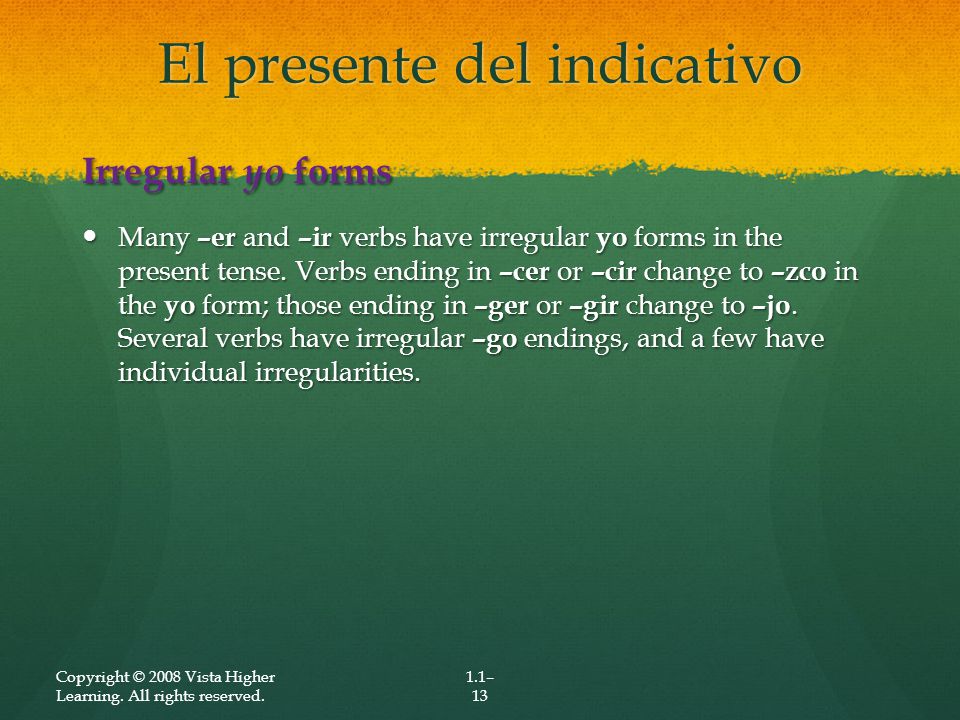 El presente del indicativo

Irregular yo forms

• Many –er and –ir verbs have irregular yo forms in the present tense. Verbs ending in –cer or –cir change to –zco in the yo form; those ending in –ger or –gir change to –jo. Several verbs have irregular –go endings, and a few have individual irregularities.

Copyright © 2008 Vista Higher Learning. All rights reserved.

1.1–13